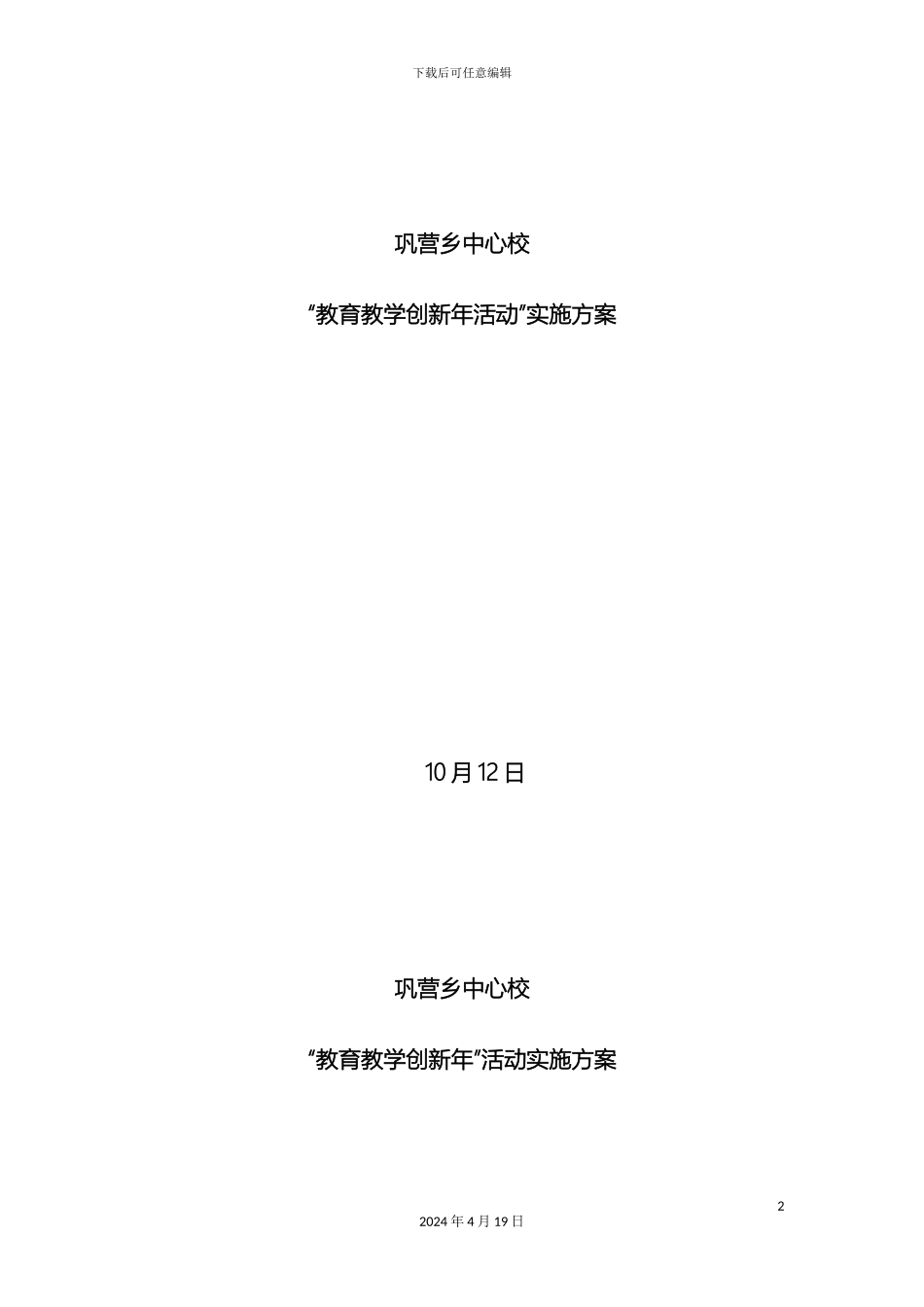 下载后可任意编辑

巩营乡中心校

“教育教学创新年活动”实施方案

10月12日

巩营乡中心校

“教育教学创新年”活动实施方案

2

2024年4月19日